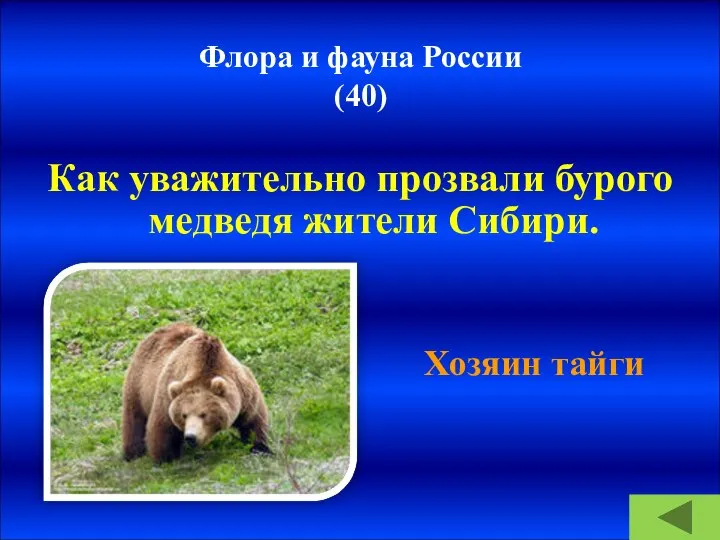 Флора и фауна России
(40)

Как уважительно прозвали бурого медведя жители Сибири.

Хозяин тайги